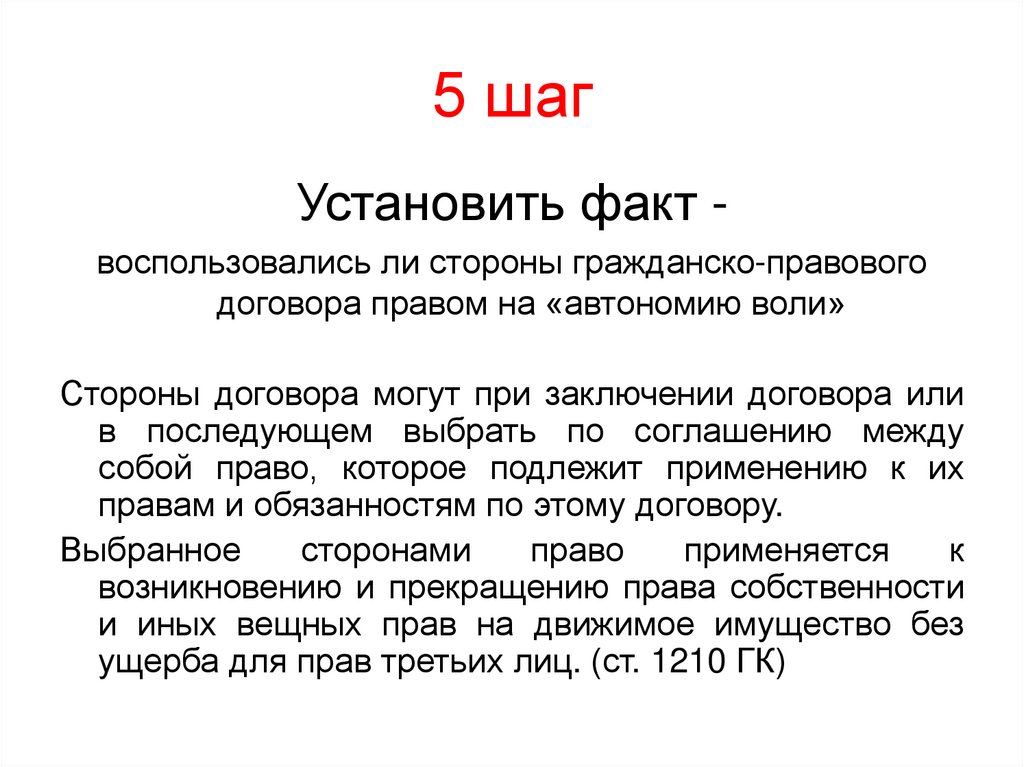 5 шаг

Установить факт -

воспользовались ли стороны гражданско-правового договора правом на «автономию воли»

Стороны договора могут при заключении договора или в последующем выбрать по соглашению между собой право, которое подлежит применению к их правам и обязанностям по этому договору.

Выбранное сторонами право применяется к возникновению и прекращению права собственности и иных вещных прав на движимое имущество без ущерба для прав третьих лиц. (ст. 1210 ГК)